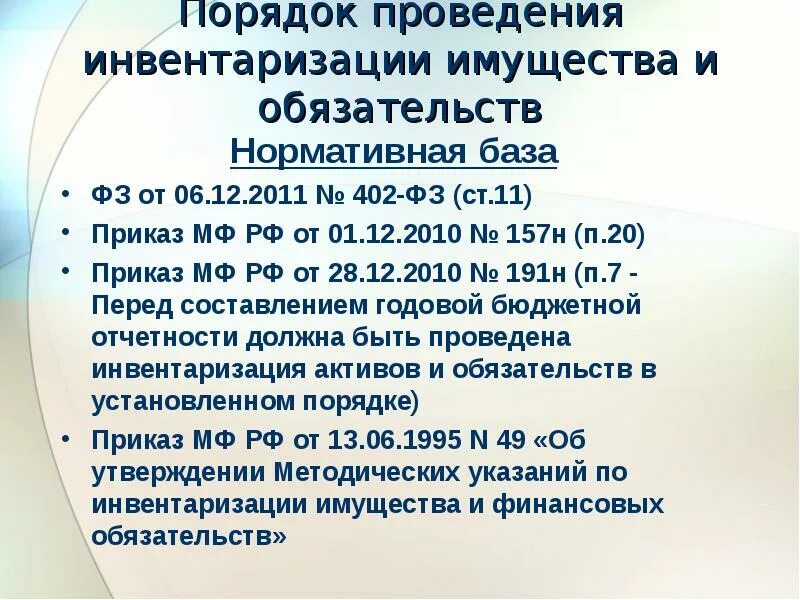 Порядок проведения инвентаризации имущества и обязательств

Нормативная база

• ФЗ от 06.12.2011 № 402-ФЗ (ст.11)
• Приказ МФ РФ от 01.12.2010 № 157н (п.20)
• Приказ МФ РФ от 28.12.2010 № 191н (п.7 - Перед составлением годовой бюджетной отчетности должна быть проведена инвентаризация активов и обязательств в установленном порядке)
• Приказ МФ РФ от 13.06.1995 N 49 «Об утверждении Методических указаний по инвентаризации имущества и финансовых обязательств»